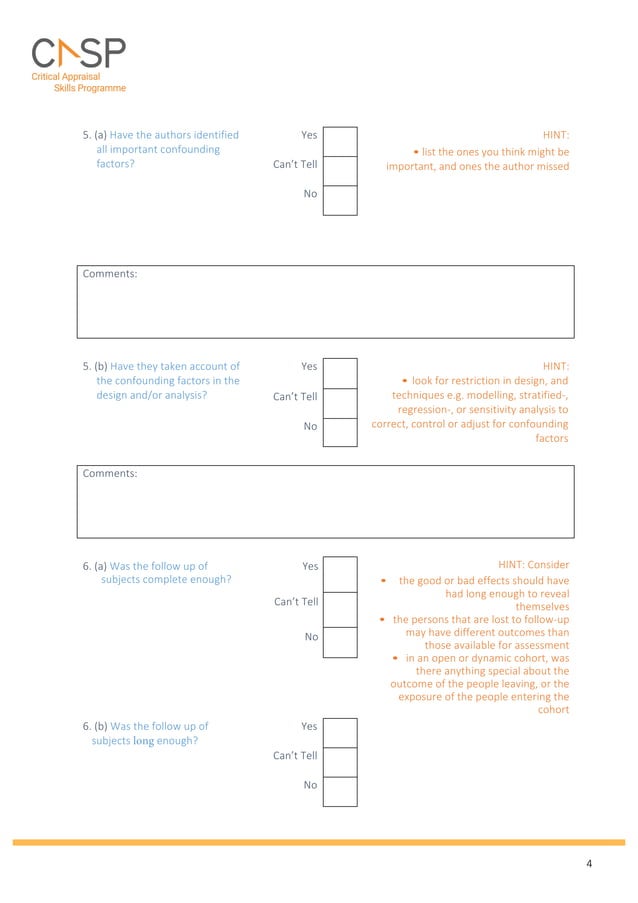 CASP
Critical Appraisal Skills Programme

5. (a) Have the authors identified all important confounding factors?

Yes

Can't Tell

No

HINT:
• list the ones you think might be important, and ones the author missed

Comments:

5. (b) Have they taken account of the confounding factors in the design and/or analysis?

Yes

Can't Tell

No

HINT:
• look for restriction in design, and techniques e.g. modelling, stratified-, regression-, or sensitivity analysis to correct, control or adjust for confounding factors

Comments:

6. (a) Was the follow up of subjects complete enough?

Yes

Can't Tell

No

HINT: Consider
• the good or bad effects should have had long enough to reveal themselves
• the persons that are lost to follow-up may have different outcomes than those available for assessment
• in an open or dynamic cohort, was there anything special about the outcome of the people leaving, or the exposure of the people entering the cohort

6. (b) Was the follow up of subjects long enough?

Yes

Can't Tell

No

4